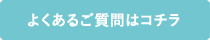 よくあるご質問はコチラ